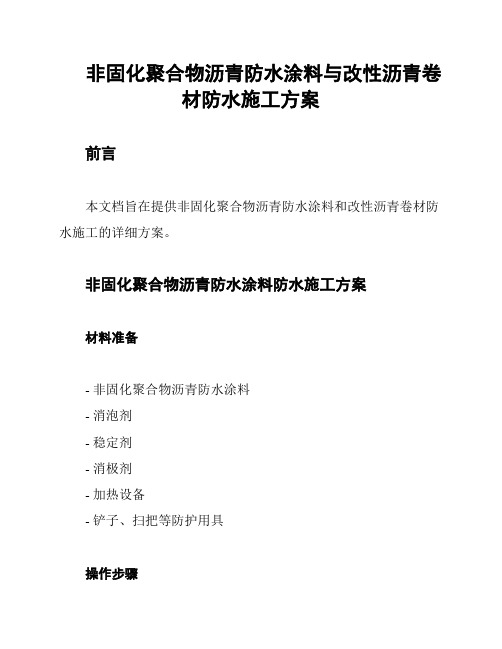 非固化聚合物沥青防水涂料与改性沥青卷材防水施工方案

前言

本文档旨在提供非固化聚合物沥青防水涂料和改性沥青卷材防水施工的详细方案。

非固化聚合物沥青防水涂料防水施工方案

材料准备

- 非固化聚合物沥青防水涂料
- 消泡剂
- 稳定剂
- 消极剂
- 加热设备
- 铲子、扫把等防护用具

操作步骤